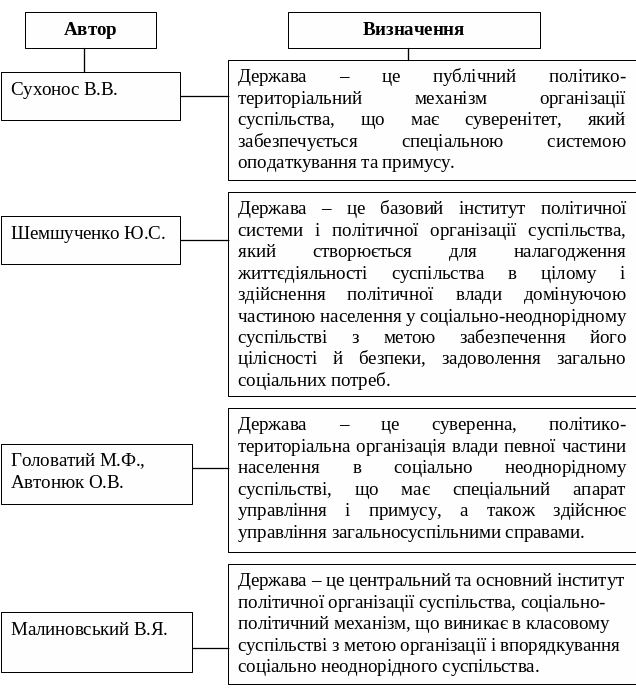 Автор

Визначення

Сухонос В.В.

Держава – це публічний політико-територіальний механізм організації суспільства, що має суверенітет, який забезпечується спеціальною системою оподаткування та примусу.

Шемшученко Ю.С.

Держава – це базовий інститут політичної системи і політичної організації суспільства, який створюється для налагодження життєдіяльності суспільства в цілому і здійснення політичної влади домінуючою частиною населення у соціально-неоднорідному суспільстві з метою забезпечення його цілісності й безпеки, задоволення загально соціальних потреб.

Головатий М.Ф., Автонюк О.В.

Держава – це суверенна, політико-територіальна організація влади певної частини населення в соціально неоднорідному суспільстві, що має спеціальний апарат управління і примусу, а також здійснює управління загальносуспільними справами.

Малиновський В.Я.

Держава – це центральний та основний інститут політичної організації суспільства, соціально-політичний механізм, що виникає в класовому суспільстві з метою організації і впорядкування соціально неоднорідного суспільства.